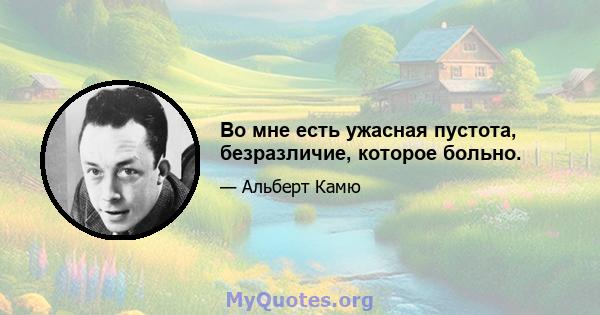 Во мне есть ужасная пустота, безразличие, которое больно.

— Альберт Камю

MyQuotes.org